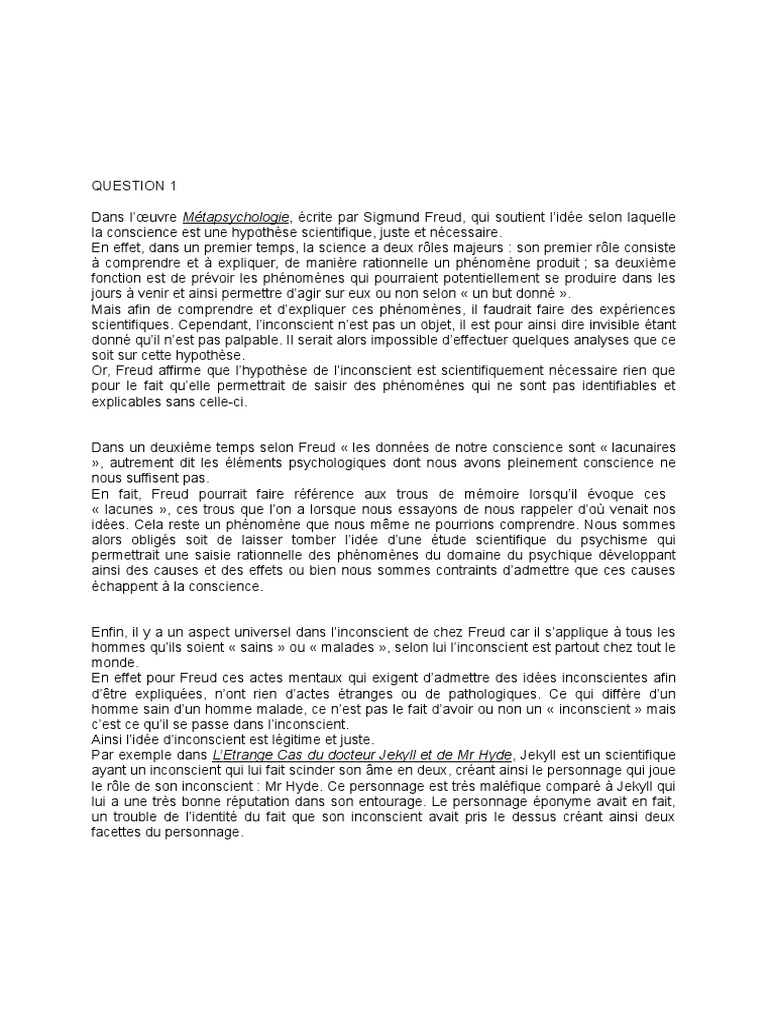 QUESTION 1

Dans l'œuvre Métapsychologie, écrite par Sigmund Freud, qui soutient l'idée selon laquelle la conscience est une hypothèse scientifique, juste et nécessaire.
En effet, dans un premier temps, la science a deux rôles majeurs : son premier rôle consiste à comprendre et à expliquer, de manière rationnelle un phénomène produit ; sa deuxième fonction est de prévoir les phénomènes qui pourraient potentiellement se produire dans les jours à venir et ainsi permettre d'agir sur eux ou non selon « un but donné ».
Mais afin de comprendre et d'expliquer ces phénomènes, il faudrait faire des expériences scientifiques. Cependant, l'inconscient n'est pas un objet, il est pour ainsi dire invisible étant donné qu'il n'est pas palpable. Il serait alors impossible d'effectuer quelques analyses que ce soit sur cette hypothèse.
Or, Freud affirme que l'hypothèse de l'inconscient est scientifiquement nécessaire rien que pour le fait qu'elle permettrait de saisir des phénomènes qui ne sont pas identifiables et explicables sans celle-ci.

Dans un deuxième temps selon Freud « les données de notre conscience sont « lacunaires », autrement dit les éléments psychologiques dont nous avons pleinement conscience ne nous suffisent pas.
En fait, Freud pourrait faire référence aux trous de mémoire lorsqu'il évoque ces « lacunes », ces trous que l'on a lorsque nous essayons de nous rappeler d'où venait nos idées. Cela reste un phénomène que nous même ne pourrions comprendre. Nous sommes alors obligés soit de laisser tomber l'idée d'une étude scientifique du psychisme qui permettrait une saisie rationnelle des phénomènes du domaine du psychique développant ainsi des causes et des effets ou bien nous sommes contraints d'admettre que ces causes échappent à la conscience.

Enfin, il y a un aspect universel dans l'inconscient de chez Freud car il s'applique à tous les hommes qu'ils soient « sains » ou « malades », selon lui l'inconscient est partout chez tout le monde.
En effet pour Freud ces actes mentaux qui exigent d'admettre des idées inconscientes afin d'être expliquées, n'ont rien d'actes étranges ou de pathologiques. Ce qui diffère d'un homme sain d'un homme malade, ce n'est pas le fait d'avoir ou non un « inconscient » mais c'est ce qu'il se passe dans l'inconscient.
Ainsi l'idée d'inconscient est légitime et juste.
Par exemple dans L'Etrange Cas du docteur Jekyll et de Mr Hyde, Jekyll est un scientifique ayant un inconscient qui lui fait scinder son âme en deux, créant ainsi le personnage qui joue le rôle de son inconscient : Mr Hyde. Ce personnage est très maléfique comparé à Jekyll qui lui a une très bonne réputation dans son entourage. Le personnage éponyme avait en fait, un trouble de l'identité du fait que son inconscient avait pris le dessus créant ainsi deux facettes du personnage.